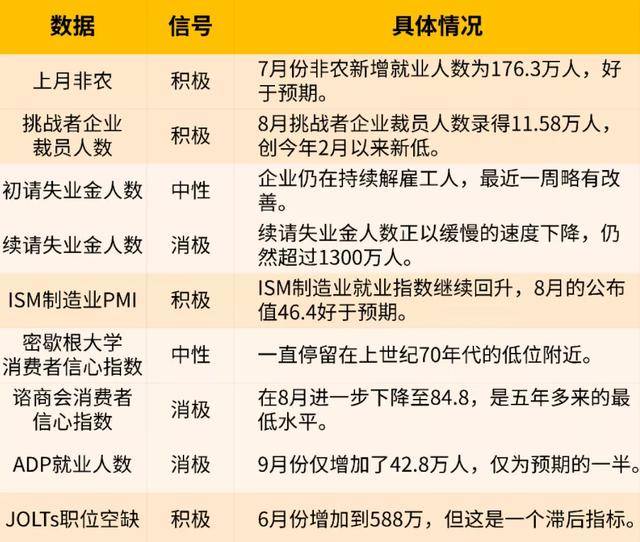 | 数据 | 信号 | 具体情况 |
|---|---|---|
| 上月非农 | 积极 | 7月份非农新增就业人数为176.3万人，好于预期。 |
| 挑战者企业裁员人数 | 积极 | 8月挑战者企业裁员人数录得11.58万人，创今年2月以来新低。 |
| 初请失业金人数 | 中性 | 企业仍在持续解雇工人，最近一周略有改善。 |
| 续请失业金人数 | 消极 | 续请失业金人数正以缓慢的速度下降，仍然超过1300万人。 |
| ISM制造业PMI | 积极 | ISM制造业就业指数继续回升，8月的公布值46.4好于预期。 |
| 密歇根大学消费者信心指数 | 中性 | 一直停留在上世纪70年代的低位附近。 |
| 谘商会消费者信心指数 | 消极 | 在8月进一步下降至84.8，是五年多来的最低水平。 |
| ADP就业人数 | 消极 | 9月份仅增加了42.8万人，仅为预期的一半。 |
| JOLTs职位空缺 | 积极 | 6月份增加到588万，但这是一个滞后指标。 |